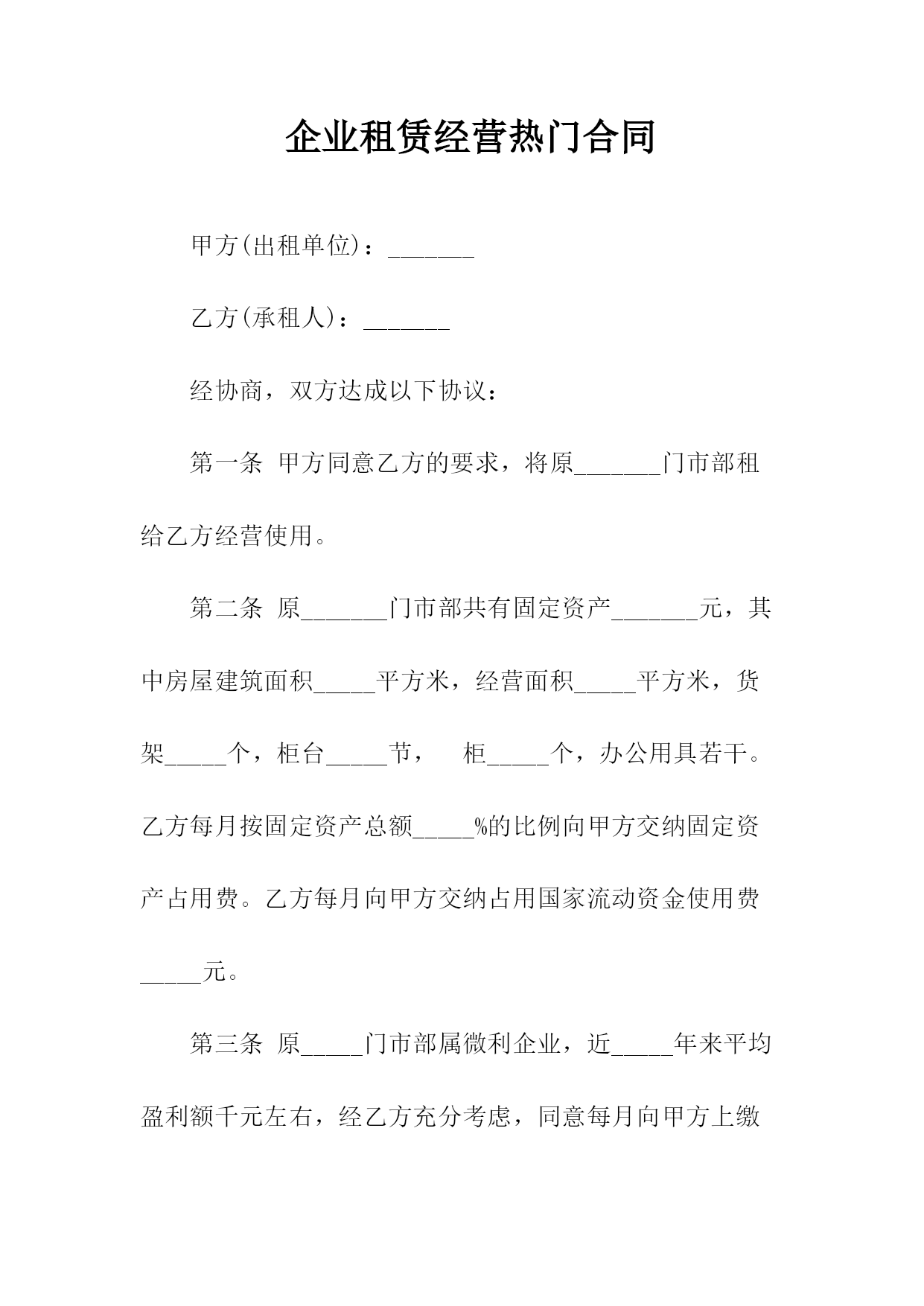 企业租赁经营热门合同

甲方(出租单位)：_______

乙方(承租人)：_______

经协商，双方达成以下协议：

第一条 甲方同意乙方的要求，将原_______门市部租给乙方经营使用。

第二条 原_______门市部共有固定资产_______元，其中房屋建筑面积_____平方米，经营面积_____平方米，货架_____个，柜台_____节， 柜_____个，办公用具若干。乙方每月按固定资产总额_____%的比例向甲方交纳固定资产占用费。乙方每月向甲方交纳占用国家流动资金使用费_____元。

第三条 原_____门市部属微利企业，近_____年来平均盈利额千元左右，经乙方充分考虑，同意每月向甲方上缴